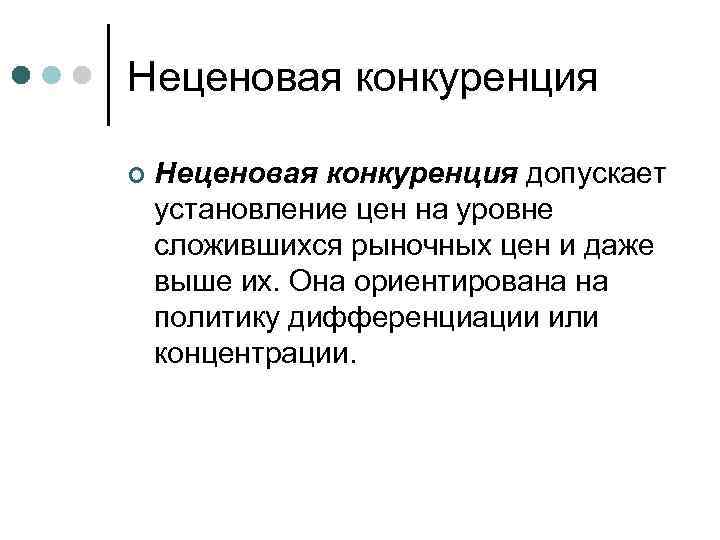 Неценовая конкуренция

Неценовая конкуренция допускает установление цен на уровне сложившихся рыночных цен и даже выше их. Она ориентирована на политику дифференциации или концентрации.